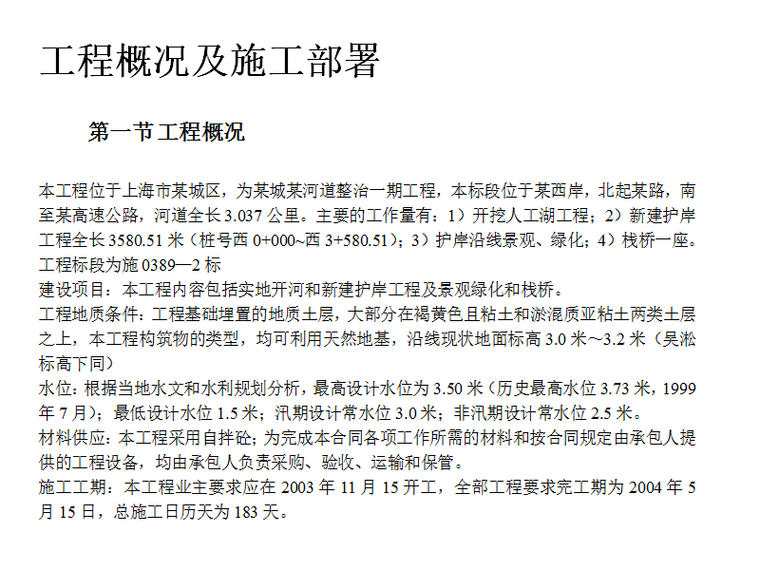 工程概况及施工部署

第一节 工程概况

本工程位于上海市某城区，为某城某河道整治一期工程，本标段位于某西岸，北起某路，南至某高速公路，河道全长3.037公里。主要的工作量有：1）开挖人工湖工程；2）新建护岸工程全长3580.51米（桩号西0+000~西3+580.51）；3）护岸沿线景观、绿化；4）栈桥一座。工程标段为施0389—2标
建设项目：本工程内容包括实地开河和新建护岸工程及景观绿化和栈桥。
工程地质条件：工程基础埋置的地质土层，大部分在褐黄色且粘土和淤泥质亚粘土两类土层之上，本工程构筑物的类型，均可利用天然地基，沿线现状地面标高3.0米～3.2米（吴淞标高下同）
水位：根据当地水文和水利规划分析，最高设计水位为3.50米（历史最高水位3.73米，1999年7月）；最低设计水位1.5米；汛期设计常水位3.0米；非汛期设计常水位2.5米。
材料供应：本工程采用自拌砼；为完成本合同各项工作所需的材料和按合同规定由承包人提供的工程设备，均由承包人负责采购、验收、运输和保管。
施工工期：本工程业主要求应在2003年11月15开工，全部工程要求完工期为2004年5月15日，总施工日历天为183天。